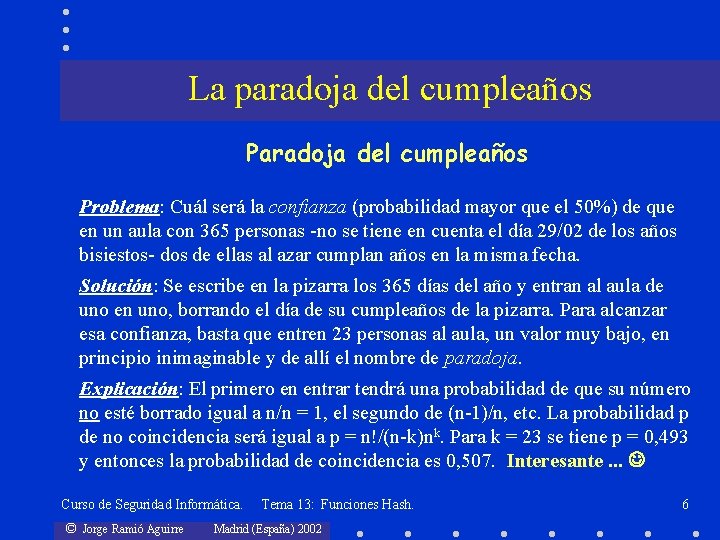 La paradoja del cumpleaños

Paradoja del cumpleaños

Problema: Cuál será la confianza (probabilidad mayor que el 50%) de que en un aula con 365 personas -no se tiene en cuenta el día 29/02 de los años bisiestos- dos de ellas al azar cumplan años en la misma fecha.

Solución: Se escribe en la pizarra los 365 días del año y entran al aula de uno en uno, borrando el día de su cumpleaños de la pizarra. Para alcanzar esa confianza, basta que entren 23 personas al aula, un valor muy bajo, en principio inimaginable y de allí el nombre de paradoja.

Explicación: El primero en entrar tendrá una probabilidad de que su número no esté borrado igual a n/n = 1, el segundo de (n-1)/n, etc. La probabilidad p de no coincidencia será igual a p = n!/(n-k)n$^k$. Para k = 23 se tiene p = 0,493 y entonces la probabilidad de coincidencia es 0,507. Interesante ... ☺

Curso de Seguridad Informática. Tema 13: Funciones Hash. 6

© Jorge Ramió Aguirre Madrid (España) 2002